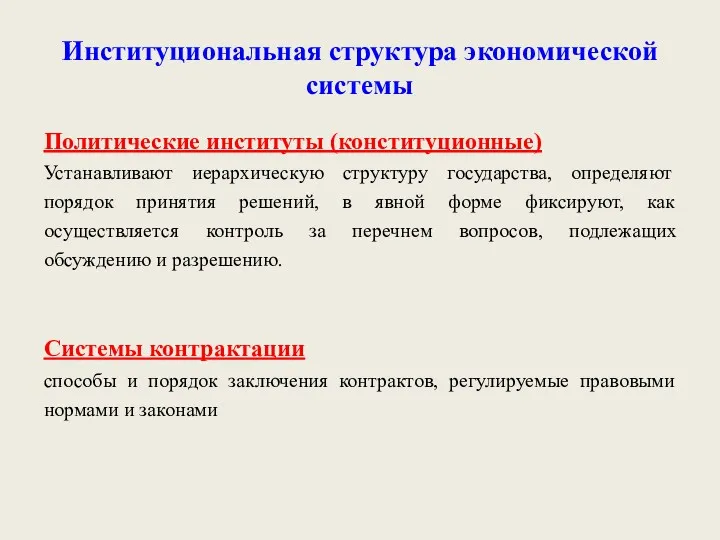 Институциональная структура экономической системы

Политические институты (конституционные)

Устанавливают иерархическую структуру государства, определяют порядок принятия решений, в явной форме фиксируют, как осуществляется контроль за перечнем вопросов, подлежащих обсуждению и разрешению.

Системы контрактации

способы и порядок заключения контрактов, регулируемые правовыми нормами и законами